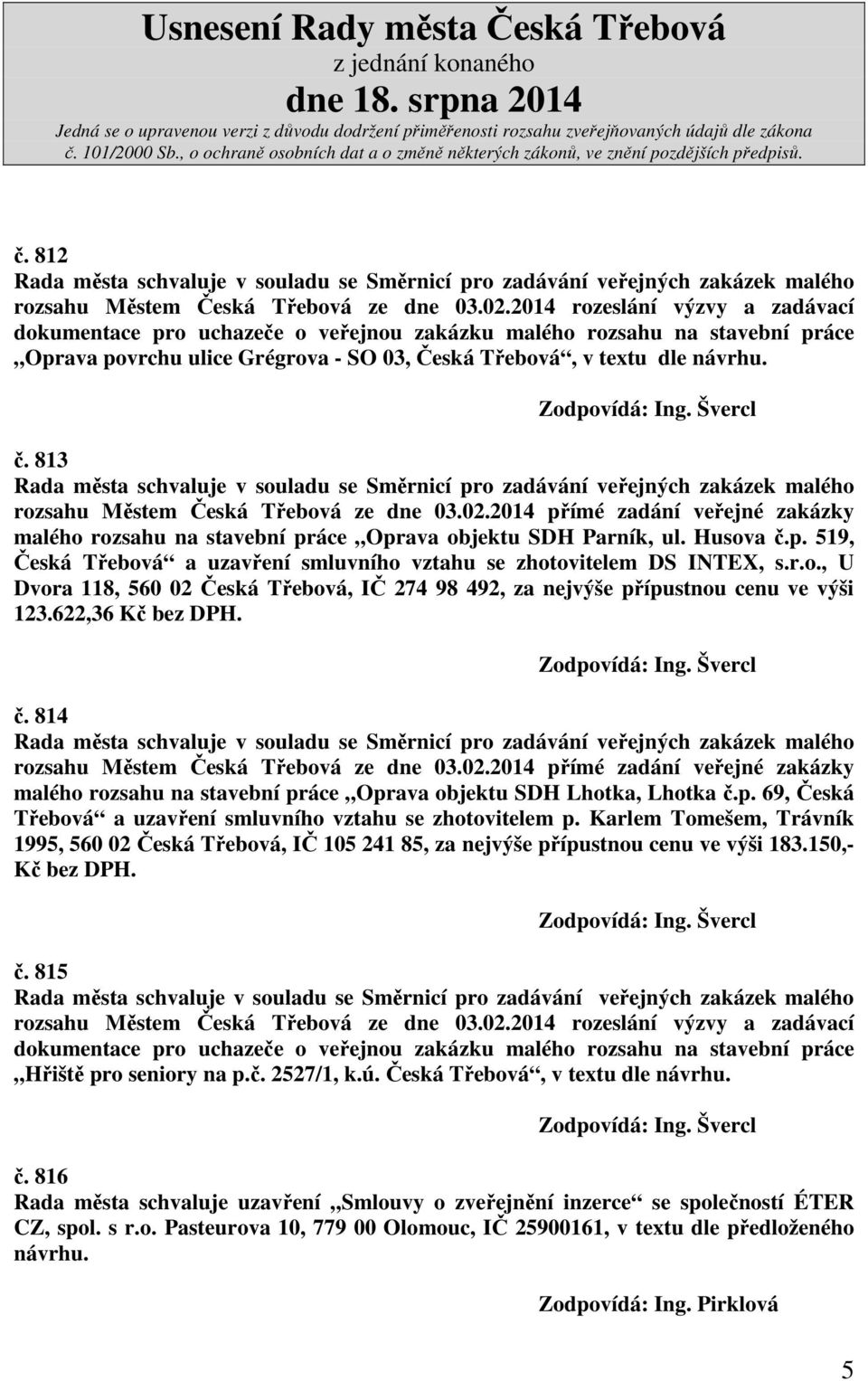 Usnesení Rady města Česká Třebová
z jednání konaného
dne 18. srpna 2014
Jedná se o upravenou verzi z důvodu dodržení přiměřenosti rozsahu zveřejňovaných údajů dle zákona č. 101/2000 Sb., o ochraně osobních dat a o změně některých zákonů, ve znění pozdějších předpisů.

č. 812
Rada města schvaluje v souladu se Směrnicí pro zadávání veřejných zakázek malého rozsahu Městem Česká Třebová ze dne 03.02.2014 rozeslání výzvy a zadávací dokumentace pro uchazeče o veřejnou zakázku malého rozsahu na stavební práce „Oprava povrchu ulice Grégrova - SO 03, Česká Třebová“, v textu dle návrhu.

Zodpovídá: Ing. Švercl

č. 813
Rada města schvaluje v souladu se Směrnicí pro zadávání veřejných zakázek malého rozsahu Městem Česká Třebová ze dne 03.02.2014 přímé zadání veřejné zakázky malého rozsahu na stavební práce „Oprava objektu SDH Parník, ul. Husova č.p. 519, Česká Třebová“ a uzavření smluvního vztahu se zhotovitelem DS INTEX, s.r.o., U Dvora 118, 560 02 Česká Třebová, IČ 274 98 492, za nejvýše přípustnou cenu ve výši 123.622,36 Kč bez DPH.

Zodpovídá: Ing. Švercl

č. 814
Rada města schvaluje v souladu se Směrnicí pro zadávání veřejných zakázek malého rozsahu Městem Česká Třebová ze dne 03.02.2014 přímé zadání veřejné zakázky malého rozsahu na stavební práce „Oprava objektu SDH Lhotka, Lhotka č.p. 69, Česká Třebová“ a uzavření smluvního vztahu se zhotovitelem p. Karlem Tomešem, Trávník 1995, 560 02 Česká Třebová, IČ 105 241 85, za nejvýše přípustnou cenu ve výši 183.150,- Kč bez DPH.

Zodpovídá: Ing. Švercl

č. 815
Rada města schvaluje v souladu se Směrnicí pro zadávání veřejných zakázek malého rozsahu Městem Česká Třebová ze dne 03.02.2014 rozeslání výzvy a zadávací dokumentace pro uchazeče o veřejnou zakázku malého rozsahu na stavební práce „Hřiště pro seniory na p.č. 2527/1, k.ú. Česká Třebová“, v textu dle návrhu.

Zodpovídá: Ing. Švercl

č. 816
Rada města schvaluje uzavření „Smlouvy o zveřejnění inzerce“ se společností ÉTER CZ, spol. s r.o. Pasteurova 10, 779 00 Olomouc, IČ 25900161, v textu dle předloženého návrhu.

Zodpovídá: Ing. Pirklová

5